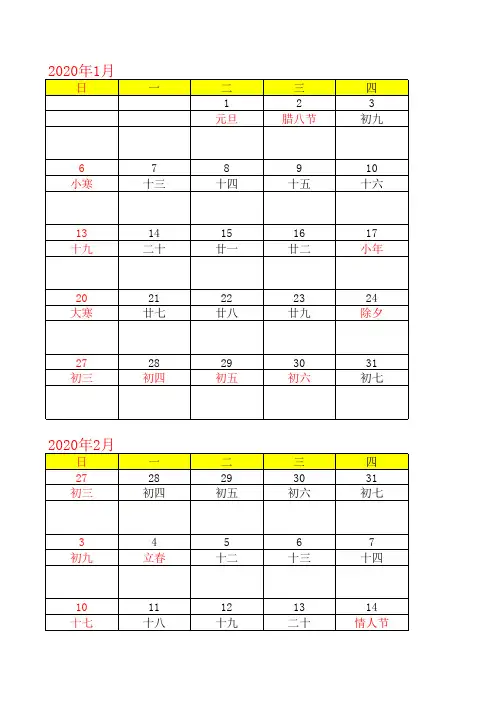 2020年1月

| 日 | 一 | 二 | 三 | 四 |
|---|---|---|---|---|
| | | 1 | 2 | 3 |
| | | 元旦 | 腊八节 | 初九 |
| | | | | |
| 6 | 7 | 8 | 9 | 10 |
| 小寒 | 十三 | 十四 | 十五 | 十六 |
| | | | | |
| 13 | 14 | 15 | 16 | 17 |
| 十九 | 二十 | 廿一 | 廿二 | 小年 |
| | | | | |
| 20 | 21 | 22 | 23 | 24 |
| 大寒 | 廿七 | 廿八 | 廿九 | 除夕 |
| | | | | |
| 27 | 28 | 29 | 30 | 31 |
| 初三 | 初四 | 初五 | 初六 | 初七 |
| | | | | |

2020年2月

| 日 | 一 | 二 | 三 | 四 |
|---|---|---|---|---|
| 27 | 28 | 29 | 30 | 31 |
| 初三 | 初四 | 初五 | 初六 | 初七 |
| | | | | |
| 3 | 4 | 5 | 6 | 7 |
| 初九 | 立春 | 十二 | 十三 | 十四 |
| | | | | |
| 10 | 11 | 12 | 13 | 14 |
| 十七 | 十八 | 十九 | 二十 | 情人节 |